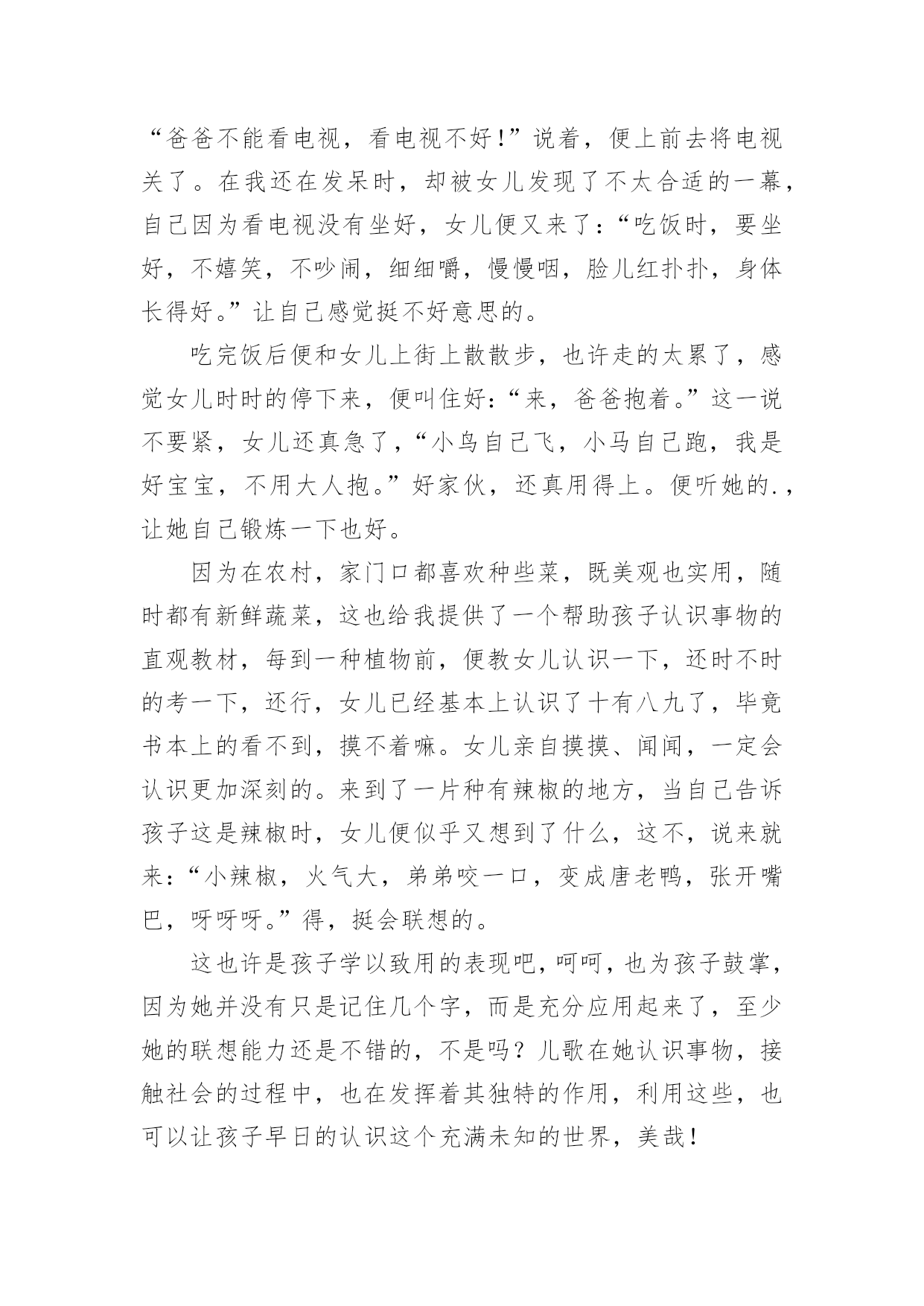 “爸爸不能看电视，看电视不好！”说着，便上前去将电视关了。在我还在发呆时，却被女儿发现了不太合适的一幕，自己因为看电视没有坐好，女儿便又来了：“吃饭时，要坐好，不嬉笑，不吵闹，细细嚼，慢慢咽，脸儿红扑扑，身体长得好。”让自己感觉挺不好意思的。

吃完饭后便和女儿上街上散散步，也许走的太累了，感觉女儿时时的停下来，便叫住好：“来，爸爸抱着。”这一说不要紧，女儿还真急了，“小鸟自己飞，小马自己跑，我是好宝宝，不用大人抱。”好家伙，还真用得上。便听她的.，让她自己锻炼一下也好。

因为在农村，家门口都喜欢种些菜，既美观也实用，随时都有新鲜蔬菜，这也给我提供了一个帮助孩子认识事物的直观教材，每到一种植物前，便教女儿认识一下，还时不时的考一下，还行，女儿已经基本上认识了十有八九了，毕竟书本上的看不到，摸不着嘛。女儿亲自摸摸、闻闻，一定会认识更加深刻的。来到了一片种有辣椒的地方，当自己告诉孩子这是辣椒时，女儿便似乎又想到了什么，这不，说来就来：“小辣椒，火气大，弟弟咬一口，变成唐老鸭，张开嘴巴，呀呀呀。”得，挺会联想的。

这也许是孩子学以致用的表现吧，呵呵，也为孩子鼓掌，因为她并没有只是记住几个字，而是充分应用起来了，至少她的联想能力还是不错的，不是吗？儿歌在她认识事物，接触社会的过程中，也在发挥着其独特的作用，利用这些，也可以让孩子早日的认识这个充满未知的世界，美哉！